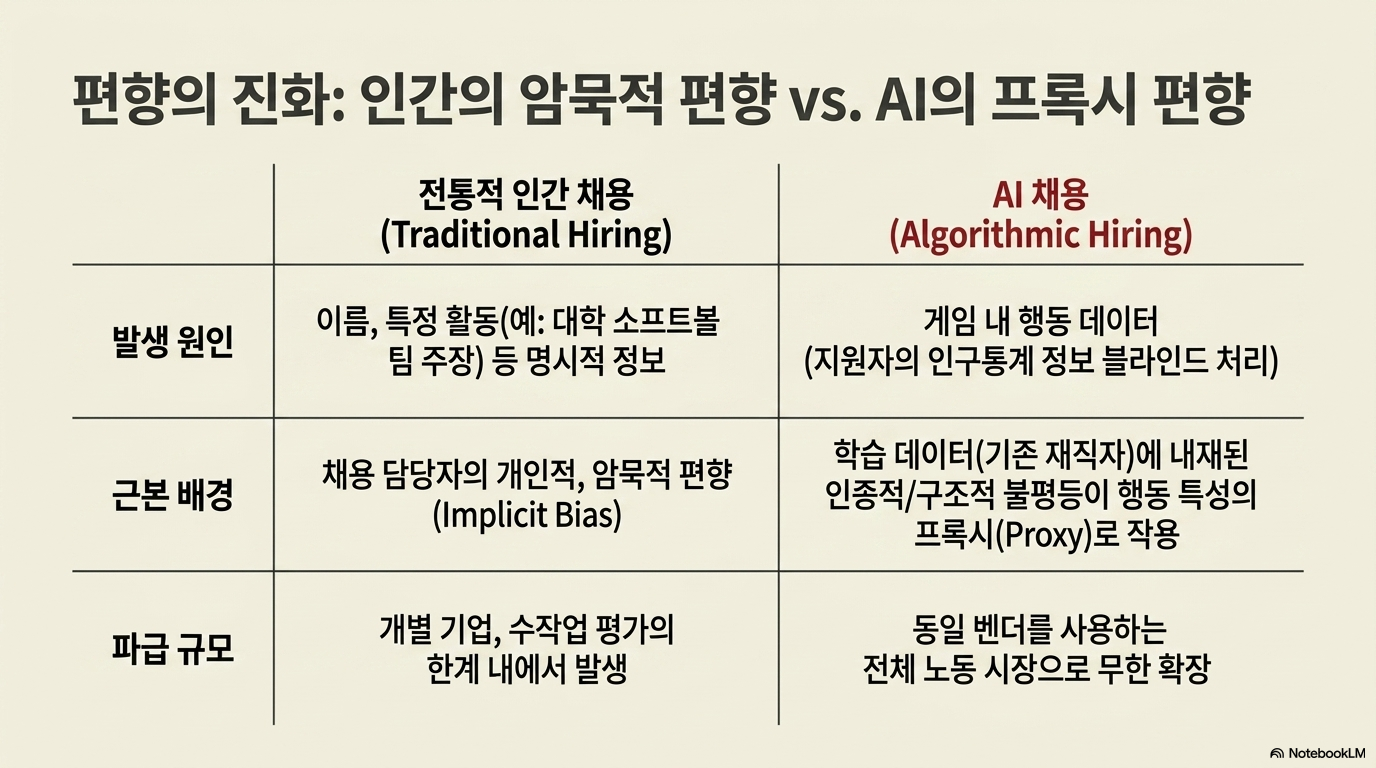 편향의 진화: 인간의 암묵적 편향 vs. AI의 프록시 편향

|  | 전통적 인간 채용 (Traditional Hiring) | AI 채용 (Algorithmic Hiring) |
|---|---|---|
| 발생 원인 | 이름, 특정 활동(예: 대학 소프트볼 팀 주장) 등 명시적 정보 | 게임 내 행동 데이터 (지원자의 인구통계 정보 블라인드 처리) |
| 근본 배경 | 채용 담당자의 개인적, 암묵적 편향 (Implicit Bias) | 학습 데이터(기존 재직자)에 내재된 인종적/구조적 불평등이 행동 특성의 프록시(Proxy)로 작용 |
| 파급 규모 | 개별 기업, 수작업 평가의 한계 내에서 발생 | 동일 벤더를 사용하는 전체 노동 시장으로 무한 확장 |

NotebookLM